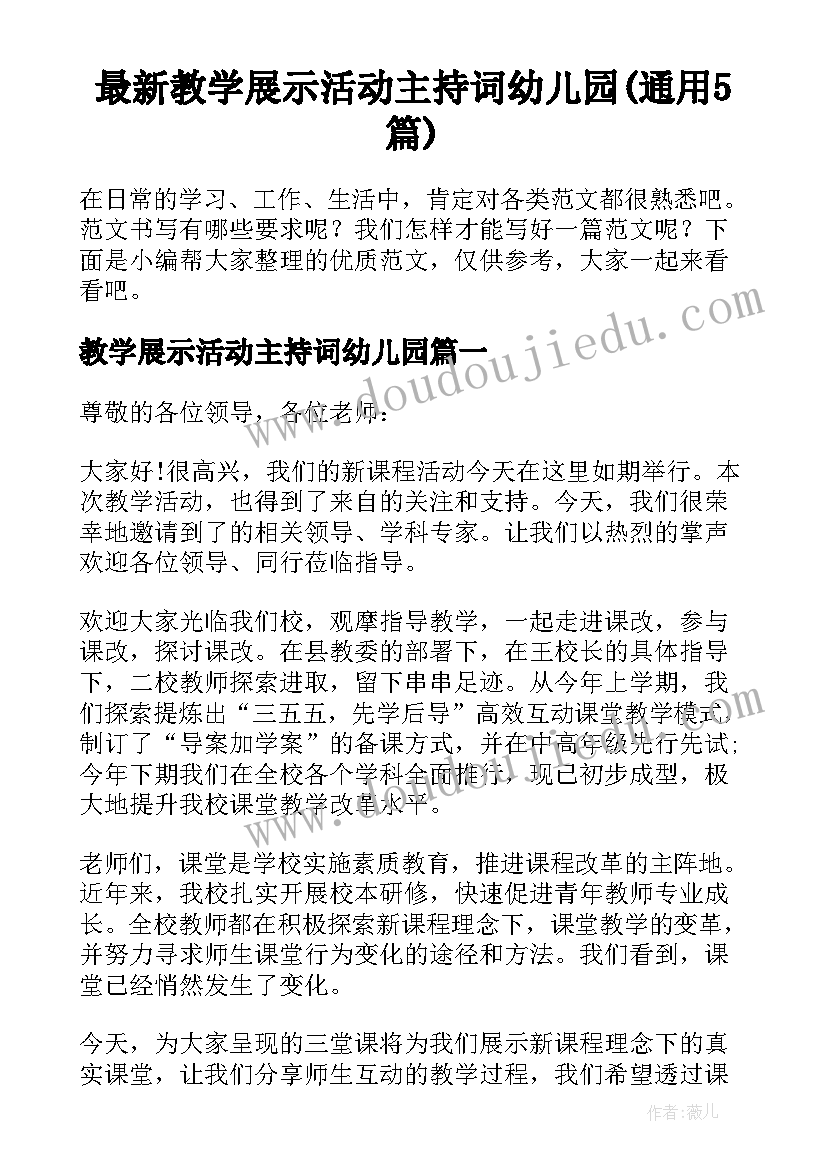 最新教学展示活动主持词幼儿园(通用5篇)

在日常的学习、工作、生活中，肯定对各类范文都很熟悉吧。范文书写有哪些要求呢？我们怎样才能写好一篇范文呢？下面是小编帮大家整理的优质范文，仅供参考，大家一起来看看吧。

教学展示活动主持词幼儿园篇一

尊敬的各位领导，各位老师：

大家好!很高兴，我们的新课程活动今天在这里如期举行。本次教学活动，也得到了来自的关注和支持。今天，我们很荣幸地邀请到了的相关领导、学科专家。让我们以热烈的掌声欢迎各位领导、同行莅临指导。

欢迎大家光临我们校，观摩指导教学，一起走进课改，参与课改，探讨课改。在县教委的部署下，在王校长的具体指导下，二校教师探索进取，留下串串足迹。从今年上学期，我们探索提炼出“三五五，先学后导”高效互动课堂教学模式，制订了“导案加学案”的备课方式，并在中高年级先行先试;今年下期我们在全校各个学科全面推行，现已初步成型，极大地提升我校课堂教学改革水平。

老师们，课堂是学校实施素质教育，推进课程改革的主阵地。近年来，我校扎实开展校本研修，快速促进青年教师专业成长。全校教师都在积极探索新课程理念下，课堂教学的变革，并努力寻求师生课堂行为变化的途径和方法。我们看到，课堂已经悄然发生了变化。

今天，为大家呈现的三堂课将为我们展示新课程理念下的真实课堂，让我们分享师生互动的教学过程，我们希望透过课

www.doudoujiedu.com

作者：薇儿